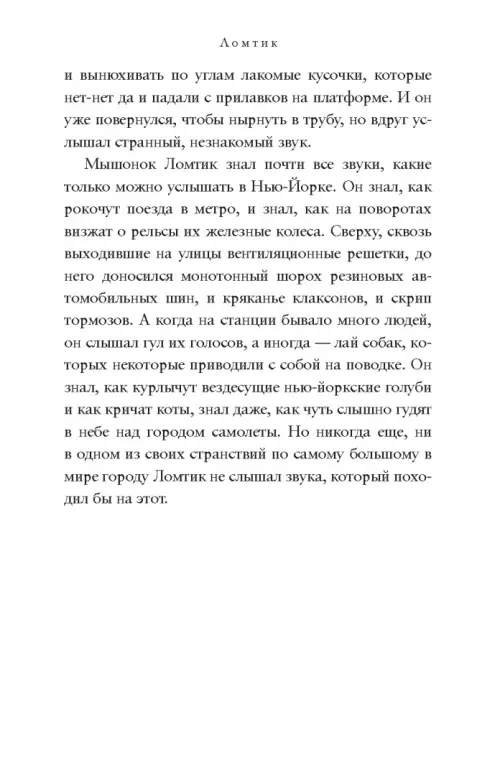 Ломтик

и вынюхивать по углам лакомые кусочки, которые нет-нет да и падали с прилавков на платформе. И он уже повернулся, чтобы нырнуть в трубу, но вдруг услышал странный, незнакомый звук.

Мышонок Ломтик знал почти все звуки, какие только можно услышать в Нью-Йорке. Он знал, как рокочут поезда в метро, и знал, как на поворотах визжат о рельсы их железные колеса. Сверху, сквозь выходившие на улицы вентиляционные решетки, до него доносился монотонный шорох резиновых автомобильных шин, и кряканье клаксонов, и скрип тормозов. А когда на станции бывало много людей, он слышал гул их голосов, а иногда — лай собак, которых некоторые приводили с собой на поводке. Он знал, как курлычут вездесущие нью-йоркские голуби и как кричат коты, знал даже, как чуть слышно гудят в небе над городом самолеты. Но никогда еще, ни в одном из своих странствий по самому большому в мире городу Ломтик не слышал звука, который походил бы на этот.